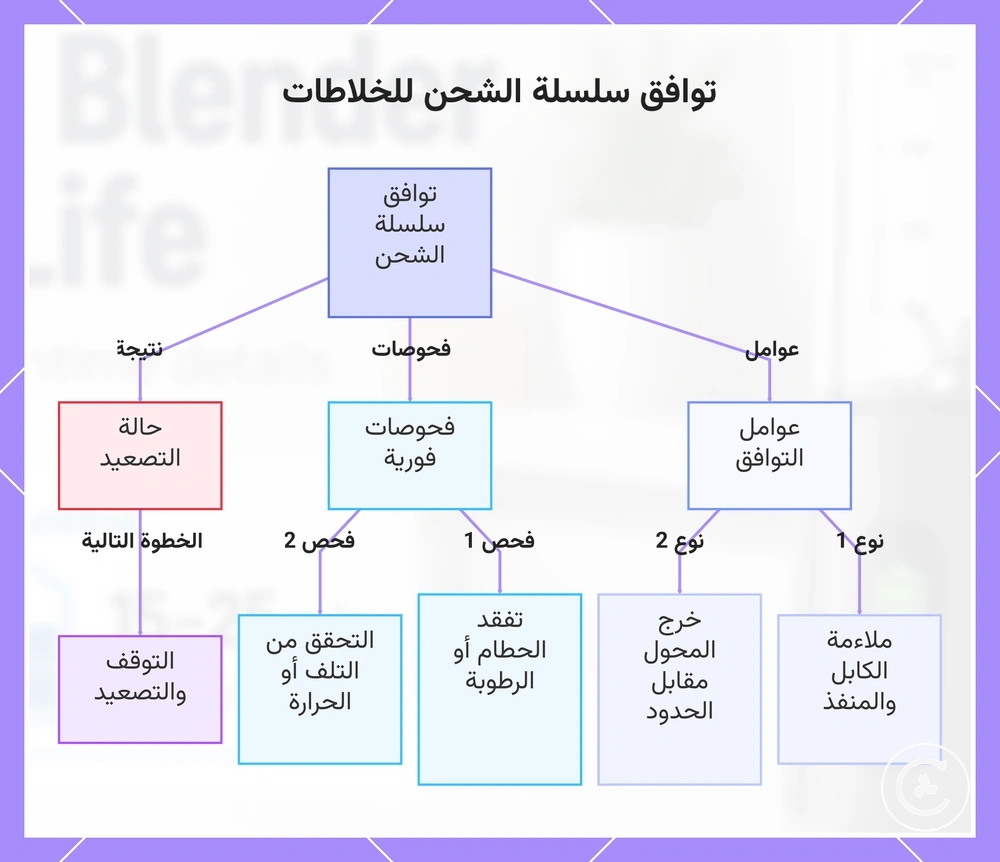 توافق سلسلة الشحن للخلاطات

توافق سلسلة الشحن

عوامل

فحوصات

نتيجة

عوامل التوافق

فحوصات فورية

حالة التصعيد

نوع 1

نوع 2

فحص 1

فحص 2

الخطوة التالية

ملاءمة الكابل والمنفذ

خرج المحول مقابل الحدود

تفقد الحطام أو الرطوبة

التحقق من التلف أو الحرارة

التوقف والتصعيد